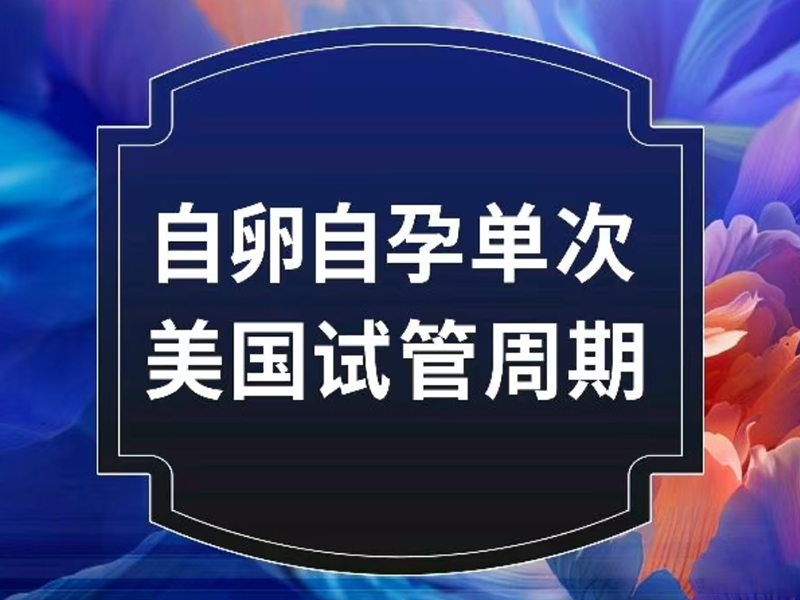 自卵自孕单次
美国试管周期